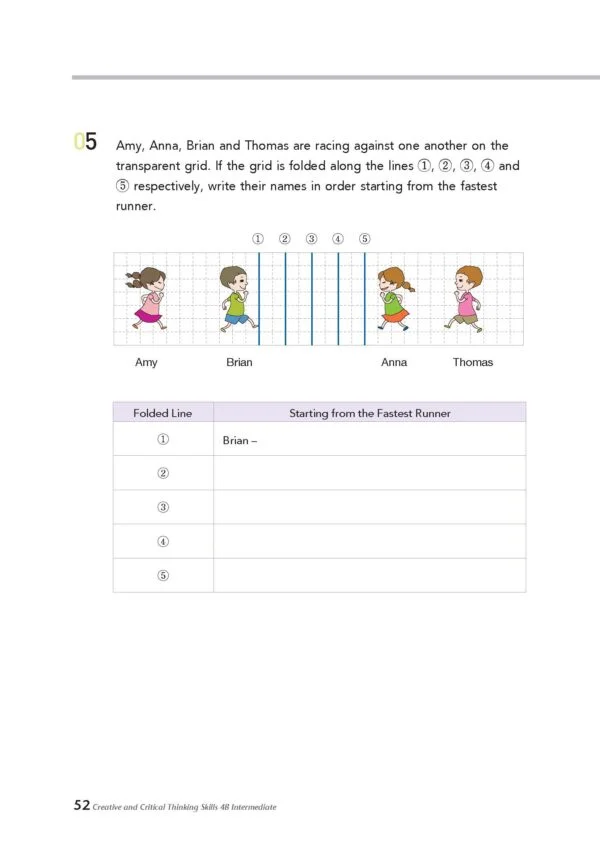 05 Amy, Anna, Brian and Thomas are racing against one another on the transparent grid. If the grid is folded along the lines ①, ②, ③, ④ and ⑤ respectively, write their names in order starting from the fastest runner.

① ② ③ ④ ⑤

Amy Brian Anna Thomas

| Folded Line | Starting from the Fastest Runner |
|---|---|
| ① | Brian – |
| ② | |
| ③ | |
| ④ | |
| ⑤ | |

52 Creative and Critical Thinking Skills 4B Intermediate